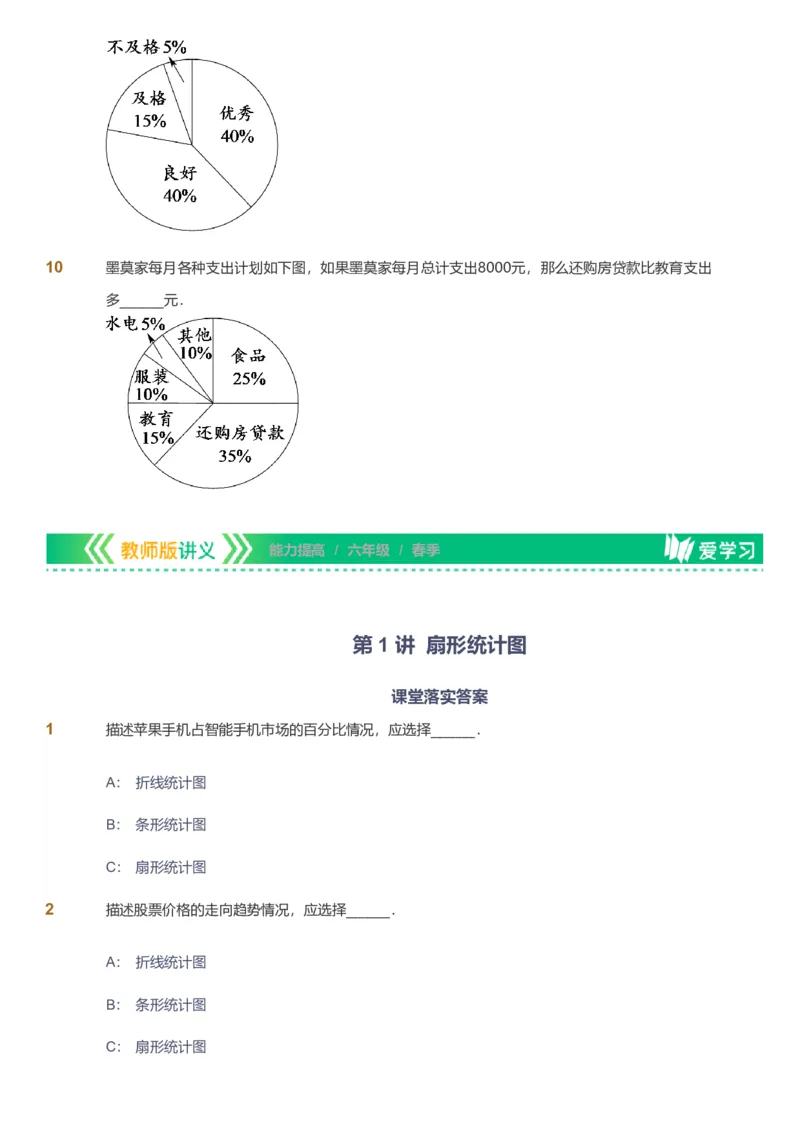 不及格 5%

及格
15%

优秀
40%

良好
40%

10 墨莫家每月各种支出计划如下图，如果墨莫家每月总计支出8000元，那么还购房贷款比教育支出多______元．

水电 5%

其他
10%

食品
25%

服装
10%

教育
15%

还购房贷款
35%

教师版讲义 能力提高 / 六年级 / 春季 爱学习

第 1 讲 扇形统计图

课堂落实答案

1 描述苹果手机占智能手机市场的百分比情况，应选择______．

A: 折线统计图

B: 条形统计图

C: 扇形统计图

2 描述股票价格的走向趋势情况，应选择______．

A: 折线统计图

B: 条形统计图

C: 扇形统计图